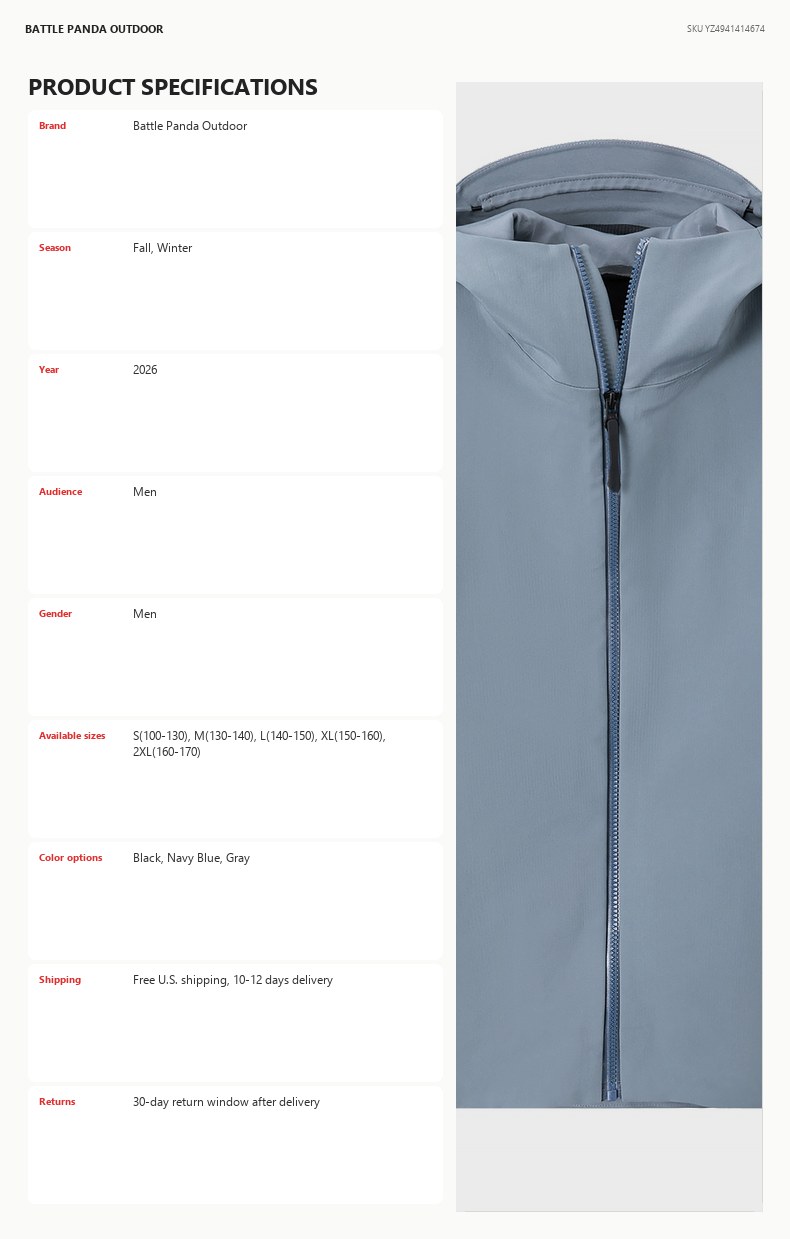 BATTLE PANDA OUTDOOR

SKU YZ4941414674

PRODUCT SPECIFICATIONS

| Brand | Battle Panda Outdoor |
|---|---|
| Season | Fall, Winter |
| Year | 2026 |
| Audience | Men |
| Gender | Men |
| Available sizes | S(100-130), M(130-140), L(140-150), XL(150-160), 2XL(160-170) |
| Color options | Black, Navy Blue, Gray |
| Shipping | Free U.S. shipping, 10-12 days delivery |
| Returns | 30-day return window after delivery |